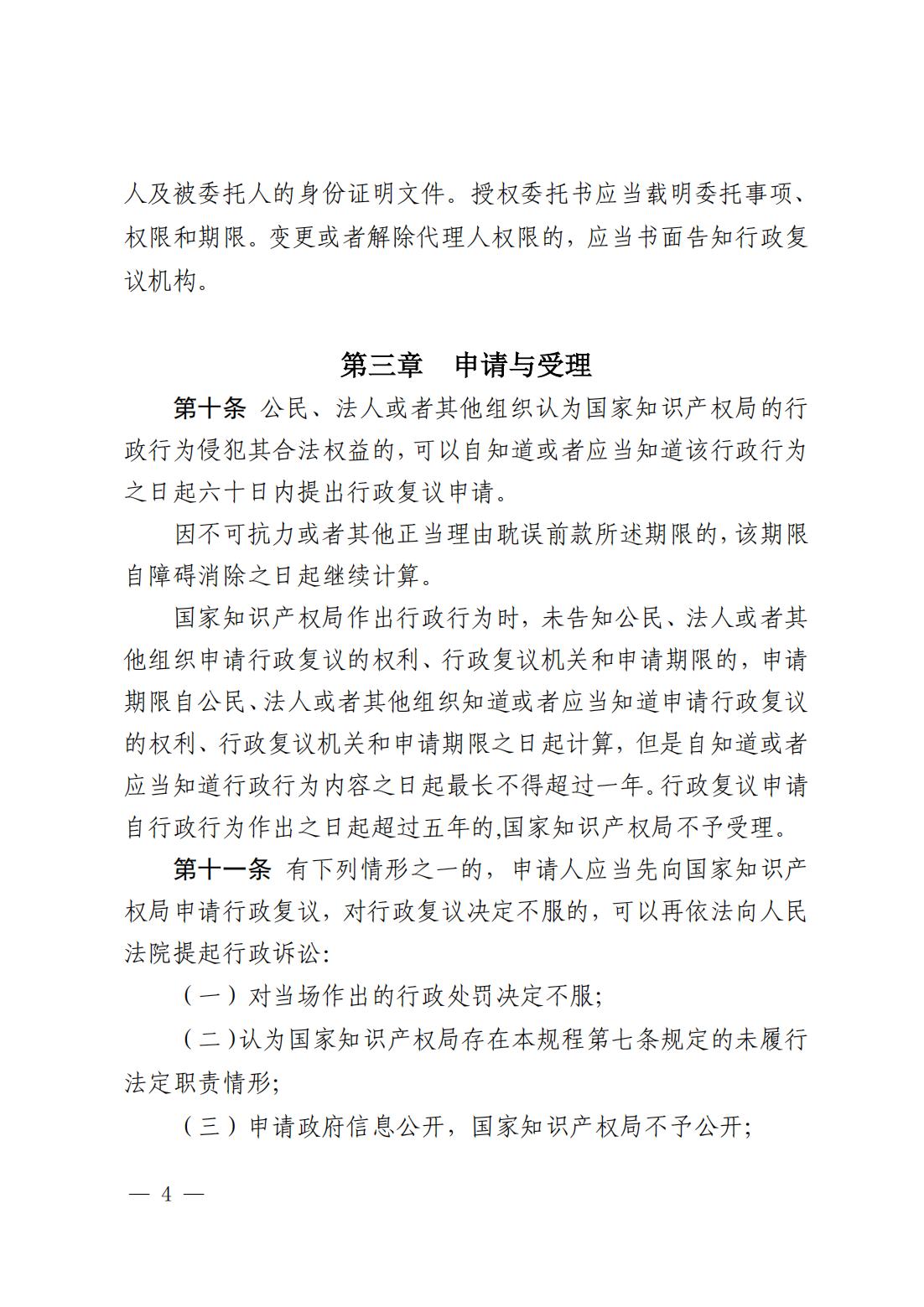 人及被委托人的身份证明文件。授权委托书应当载明委托事项、权限和期限。变更或者解除代理人权限的，应当书面告知行政复议机构。

第三章　申请与受理

第十条　公民、法人或者其他组织认为国家知识产权局的行政行为侵犯其合法权益的，可以自知道或者应当知道该行政行为之日起六十日内提出行政复议申请。

因不可抗力或者其他正当理由耽误前款所述期限的，该期限自障碍消除之日起继续计算。

国家知识产权局作出行政行为时，未告知公民、法人或者其他组织申请行政复议的权利、行政复议机关和申请期限的，申请期限自公民、法人或者其他组织知道或者应当知道申请行政复议的权利、行政复议机关和申请期限之日起计算，但是自知道或者应当知道行政行为内容之日起最长不得超过一年。行政复议申请自行政行为作出之日起超过五年的,国家知识产权局不予受理。

第十一条　有下列情形之一的，申请人应当先向国家知识产权局申请行政复议，对行政复议决定不服的，可以再依法向人民法院提起行政诉讼:

（一）对当场作出的行政处罚决定不服;

（二）认为国家知识产权局存在本规程第七条规定的未履行法定职责情形;

（三）申请政府信息公开，国家知识产权局不予公开;

— 4 —